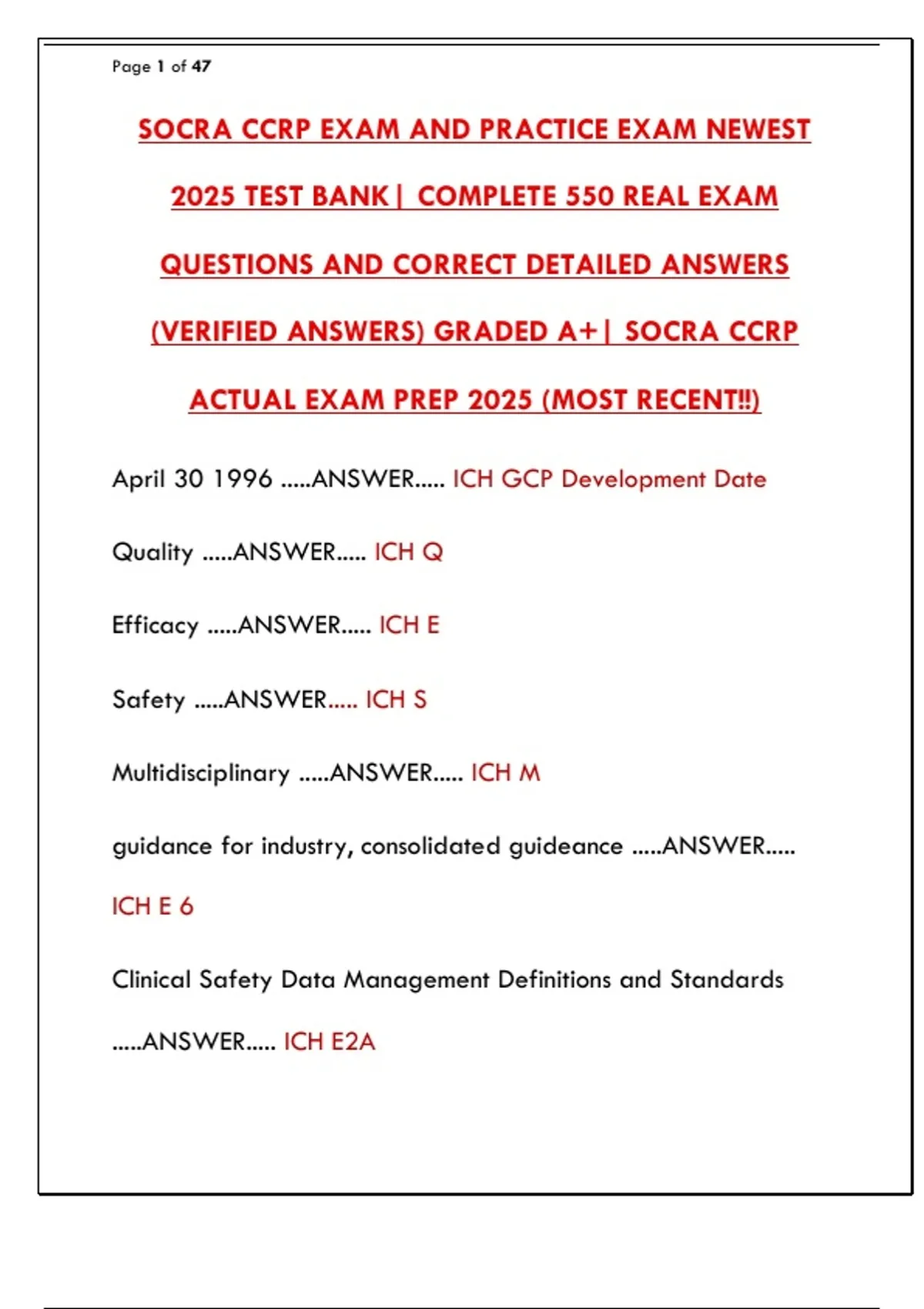 Page 1 of 47

SOCRA CCRP EXAM AND PRACTICE EXAM NEWEST 2025 TEST BANK| COMPLETE 550 REAL EXAM QUESTIONS AND CORRECT DETAILED ANSWERS (VERIFIED ANSWERS) GRADED A+| SOCRA CCRP ACTUAL EXAM PREP 2025 (MOST RECENT!!)

April 30 1996 .....ANSWER..... ICH GCP Development Date

Quality .....ANSWER..... ICH Q

Efficacy .....ANSWER..... ICH E

Safety .....ANSWER..... ICH S

Multidisciplinary .....ANSWER..... ICH M

guidance for industry, consolidated guideance .....ANSWER..... ICH E 6

Clinical Safety Data Management Definitions and Standards .....ANSWER..... ICH E2A